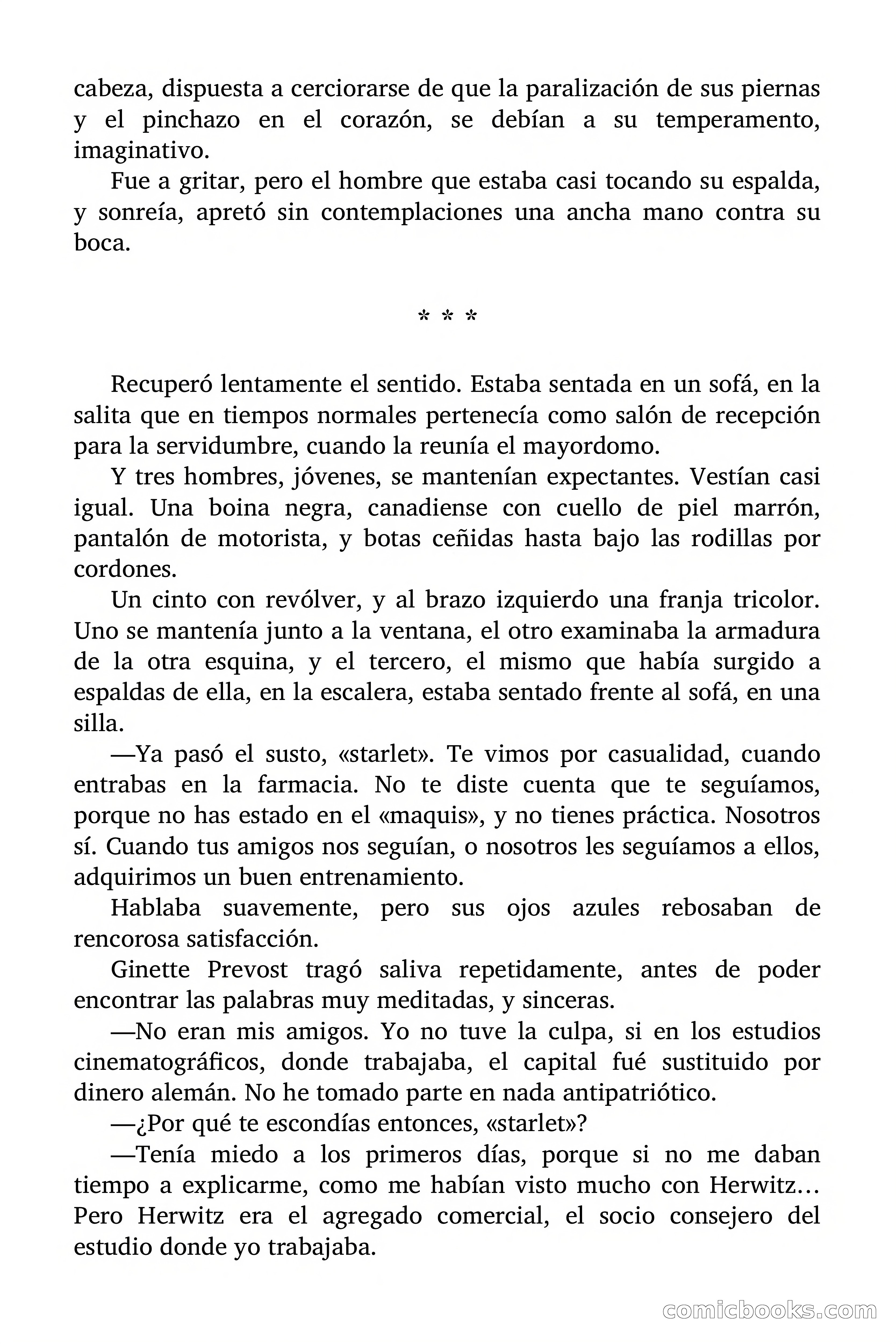 cabeza, dispuesta a cerciorarse de que la paralización de sus piernas y el pinchazo en el corazón, se debían a su temperamento, imaginativo.

Fue a gritar, pero el hombre que estaba casi tocando su espalda, y sonreía, apretó sin contemplaciones una ancha mano contra su boca.

* * *

Recuperó lentamente el sentido. Estaba sentada en un sofá, en la salita que en tiempos normales pertenecía como salón de recepción para la servidumbre, cuando la reunía el mayordomo.

Y tres hombres, jóvenes, se mantenían expectantes. Vestían casi igual. Una boina negra, canadiense con cuello de piel marrón, pantalón de motorista, y botas ceñidas hasta bajo las rodillas por cordones.

Un cinto con revólver, y al brazo izquierdo una franja tricolor. Uno se mantenía junto a la ventana, el otro examinaba la armadura de la otra esquina, y el tercero, el mismo que había surgido a espaldas de ella, en la escalera, estaba sentado frente al sofá, en una silla.

—Ya pasó el susto, «starlet». Te vimos por casualidad, cuando entrabas en la farmacia. No te diste cuenta que te seguíamos, porque no has estado en el «maquis», y no tienes práctica. Nosotros sí. Cuando tus amigos nos seguían, o nosotros les seguíamos a ellos, adquirimos un buen entrenamiento.

Hablaba suavemente, pero sus ojos azules rebosaban de rencorosa satisfacción.

Ginette Prevost tragó saliva repetidamente, antes de poder encontrar las palabras muy meditadas, y sinceras.

—No eran mis amigos. Yo no tuve la culpa, si en los estudios cinematográficos, donde trabajaba, el capital fué sustituido por dinero alemán. No he tomado parte en nada antipatriótico.

—¿Por qué te escondías entonces, «starlet»?

—Tenía miedo a los primeros días, porque si no me daban tiempo a explicarme, como me habían visto mucho con Herwitz… Pero Herwitz era el agregado comercial, el socio consejero del estudio donde yo trabajaba.

comicbooks.com